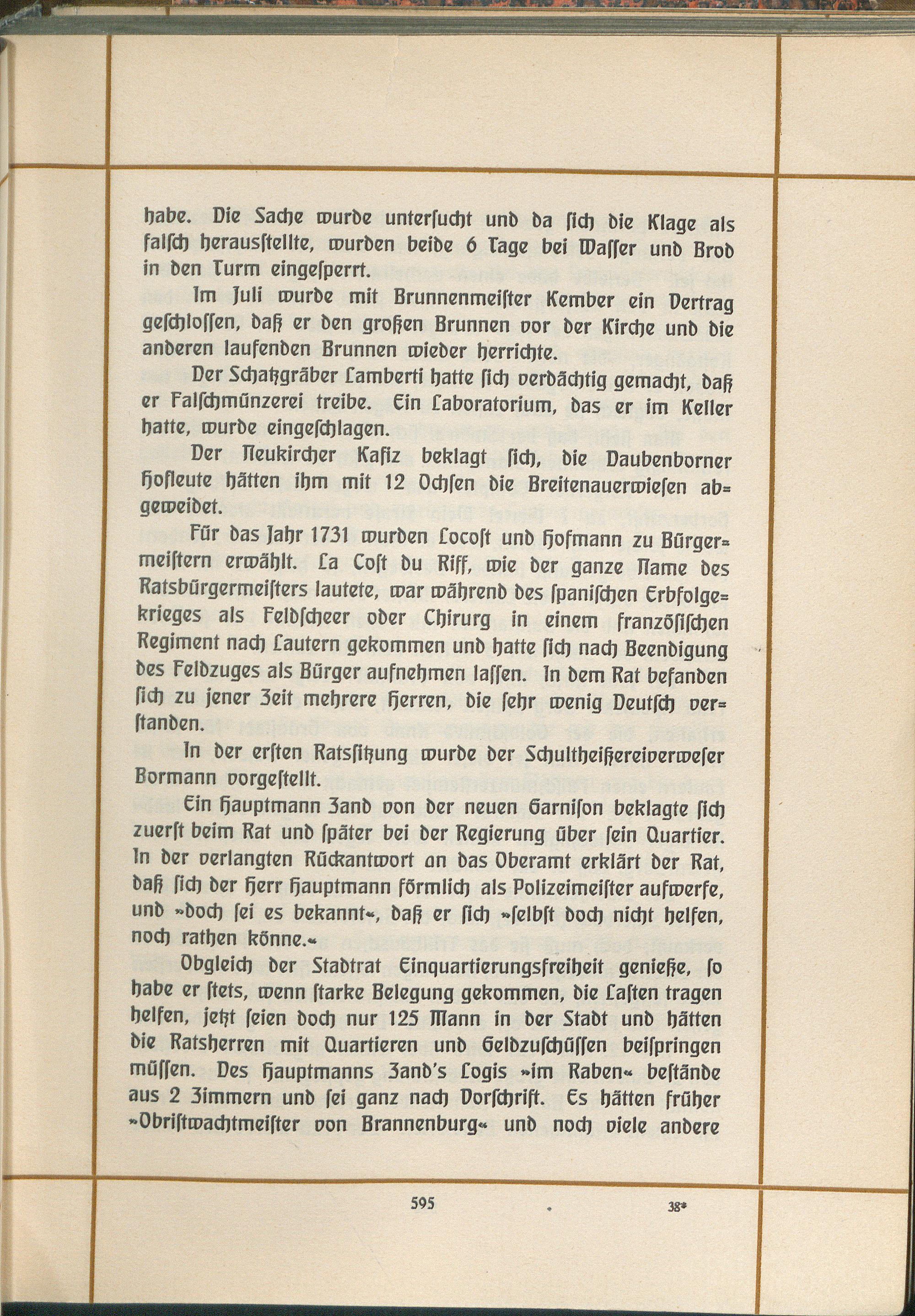 habe. Die Sache wurde untersucht und da sich die Klage als falsch herausstellte, wurden beide 6 Tage bei Wasser und Brod in den Turm eingesperrt.

Im Juli wurde mit Brunnenmeister Kember ein Vertrag geschlossen, daß er den großen Brunnen vor der Kirche und die anderen laufenden Brunnen wieder herrichte.

Der Schatzgräber Lamberti hatte sich verdächtig gemacht, daß er Falschmünzerei treibe. Ein Laboratorium, das er im Keller hatte, wurde eingeschlagen.

Der Neukircher Kafiz beklagt sich, die Daubenborner Hofleute hätten ihm mit 12 Ochsen die Breitenauerwiesen abgeweidet.

Für das Jahr 1731 wurden Locost und Hofmann zu Bürgermeistern erwählt. La Cost du Riff, wie der ganze Name des Ratsbürgermeisters lautete, war während des spanischen Erbfolgekrieges als Feldscheer oder Chirurg in einem französischen Regiment nach Lautern gekommen und hatte sich nach Beendigung des Feldzuges als Bürger aufnehmen lassen. In dem Rat befanden sich zu jener Zeit mehrere Herren, die sehr wenig Deutsch verstanden.

In der ersten Ratssitzung wurde der Schultheißereiverweser Bormann vorgestellt.

Ein Hauptmann Zand von der neuen Garnison beklagte sich zuerst beim Rat und später bei der Regierung über sein Quartier. In der verlangten Rückantwort an das Oberamt erklärt der Rat, daß sich der Herr Hauptmann förmlich als Polizeimeister aufwerfe, und »doch sei es bekannt«, daß er sich »selbst doch nicht helfen, noch rathen könne.«

Obgleich der Stadtrat Einquartierungsfreiheit genieße, so habe er stets, wenn starke Belegung gekommen, die Lasten tragen helfen, jetzt seien doch nur 125 Mann in der Stadt und hätten die Ratsherren mit Quartieren und Geldzuschüssen beispringen müssen. Des Hauptmanns Zand's Logis »im Raben« bestände aus 2 Zimmern und sei ganz nach Vorschrift. Es hätten früher »Obristwachtmeister von Brannenburg« und noch viele andere

595 38*